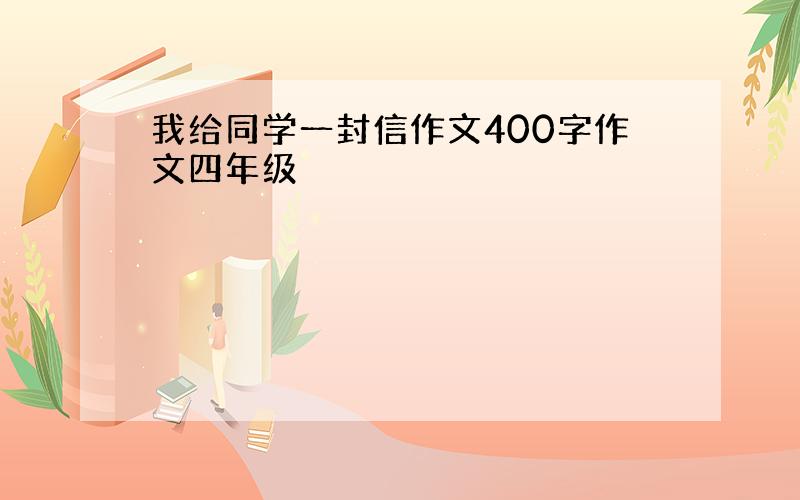 我给同学一封信作文400字作文四年级